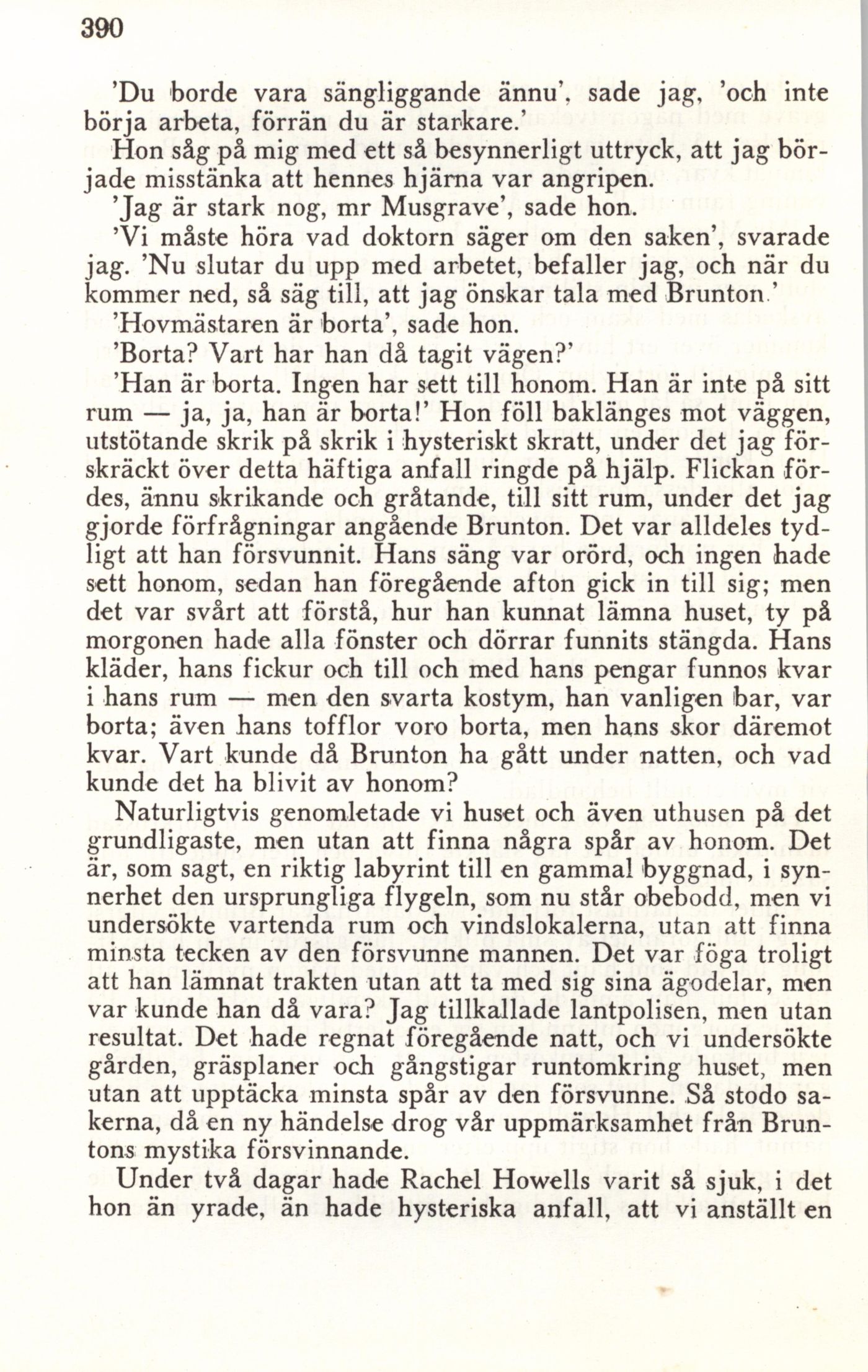 390

'Du borde vara sängliggande ännu', sade jag, 'och inte börja arbeta, förrän du är starkare.'

Hon såg på mig med ett så besynnerligt uttryck, att jag började misstänka att hennes hjärna var angripen.

'Jag är stark nog, mr Musgrave', sade hon.

'Vi måste höra vad doktorn säger om den saken', svarade jag. 'Nu slutar du upp med arbetet, befaller jag, och när du kommer ned, så säg till, att jag önskar tala med Brunton.'

'Hovmästaren är borta', sade hon.

'Borta? Vart har han då tagit vägen?'

'Han är borta. Ingen har sett till honom. Han är inte på sitt rum — ja, ja, han är borta!' Hon föll baklänges mot väggen, utstötande skrik på skrik i hysteriskt skratt, under det jag förskräckt över detta häftiga anfall ringde på hjälp. Flickan fördes, ännu skrikande och gråtande, till sitt rum, under det jag gjorde förfrågningar angående Brunton. Det var alldeles tydligt att han försvunnit. Hans säng var orörd, och ingen hade sett honom, sedan han föregående afton gick in till sig; men det var svårt att förstå, hur han kunnat lämna huset, ty på morgonen hade alla fönster och dörrar funnits stängda. Hans kläder, hans fickur och till och med hans pengar funnos kvar i hans rum — men den svarta kostym, han vanligen bar, var borta; även hans tofflor voro borta, men hans skor däremot kvar. Vart kunde då Brunton ha gått under natten, och vad kunde det ha blivit av honom?

Naturligtvis genomletade vi huset och även uthusen på det grundligaste, men utan att finna några spår av honom. Det är, som sagt, en riktig labyrint till en gammal byggnad, i synnerhet den ursprungliga flygeln, som nu står obebodd, men vi undersökte vartenda rum och vindslokalerna, utan att finna minsta tecken av den försvunne mannen. Det var föga troligt att han lämnat trakten utan att ta med sig sina ägodelar, men var kunde han då vara? Jag tillkallade lantpolisen, men utan resultat. Det hade regnat föregående natt, och vi undersökte gården, gräsplaner och gångstigar runtomkring huset, men utan att upptäcka minsta spår av den försvunne. Så stodo sakerna, då en ny händelse drog vår uppmärksamhet från Bruntons mystika försvinnande.

Under två dagar hade Rachel Howells varit så sjuk, i det hon än yrade, än hade hysteriska anfall, att vi anställt en